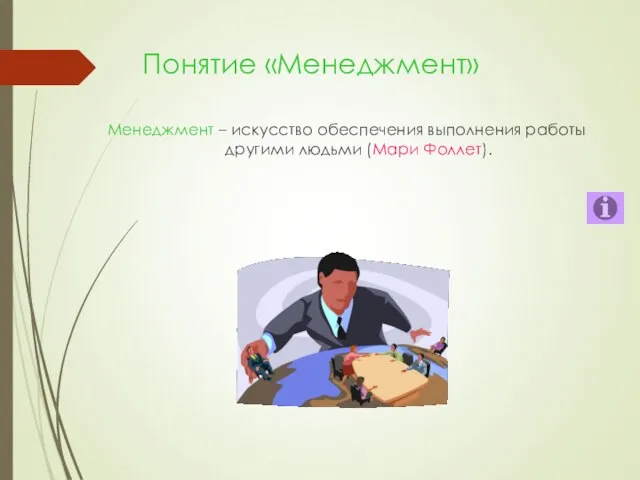 Понятие «Менеджмент»

Менеджмент – искусство обеспечения выполнения работы другими людьми (Мари Фоллет).